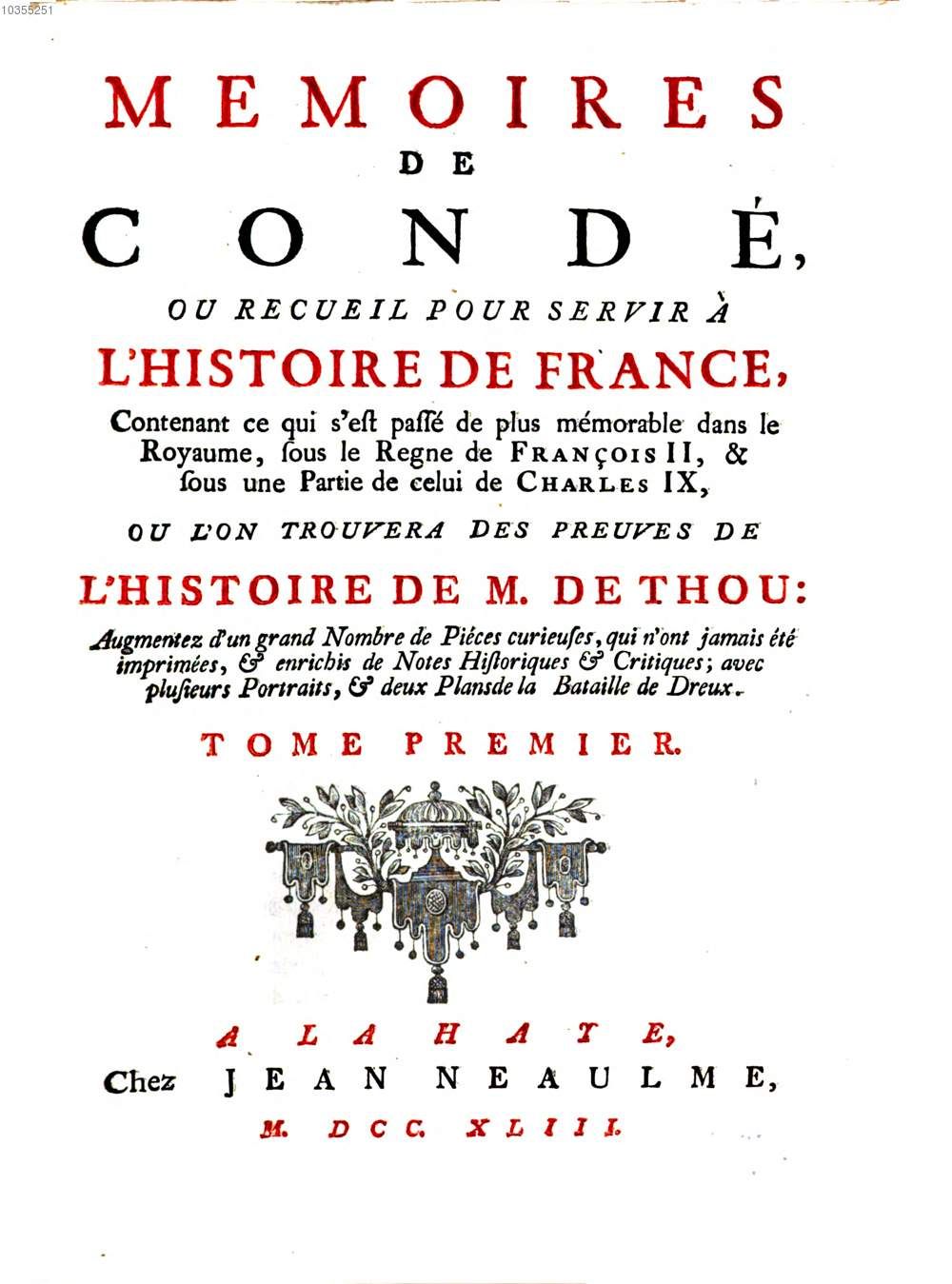 10355251

MEMOIRES
DE
CONDÉ,
OU RECUEIL POUR SERVIR À
L'HISTOIRE DE FRANCE,
Contenant ce qui s'est passé de plus mémorable dans le Royaume, sous le Regne de FRANÇOIS II, & sous une Partie de celui de CHARLES IX,
OU L'ON TROUVERA DES PREUVES DE
L'HISTOIRE DE M. DE THOU:
Augmentez d'un grand Nombre de Piéces curieuses, qui n'ont jamais été imprimées, & enrichis de Notes Historiques & Critiques; avec plusieurs Portraits, & deux Plansde la Bataille de Dreux.
TOME PREMIER.

A LA HAYE,
Chez JEAN NEAULME,
M. DCC. XLIII.